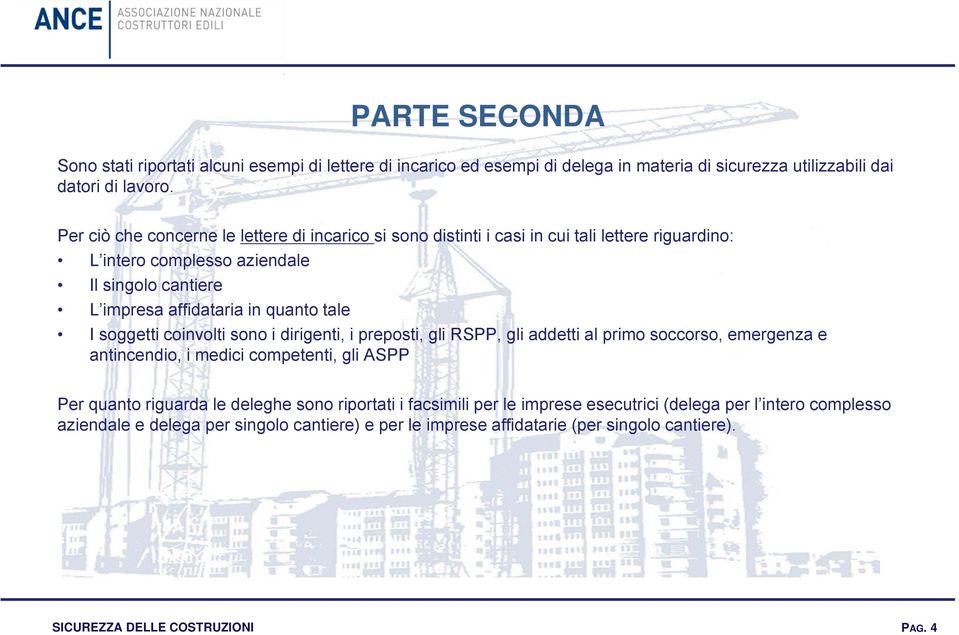 ANCE ASSOCIAZIONE NAZIONALE COSTRUTTORI EDILI

PARTE SECONDA

Sono stati riportati alcuni esempi di lettere di incarico ed esempi di delega in materia di sicurezza utilizzabili dai datori di lavoro.

Per ciò che concerne le lettere di incarico si sono distinti i casi in cui tali lettere riguardino:
• L'intero complesso aziendale
• Il singolo cantiere
• L'impresa affidataria in quanto tale
• I soggetti coinvolti sono i dirigenti, i preposti, gli RSPP, gli addetti al primo soccorso, emergenza e antincendio, i medici competenti, gli ASPP

Per quanto riguarda le deleghe sono riportati i facsimili per le imprese esecutrici (delega per l'intero complesso aziendale e delega per singolo cantiere) e per le imprese affidatarie (per singolo cantiere).

SICUREZZA DELLE COSTRUZIONI

PAG. 4